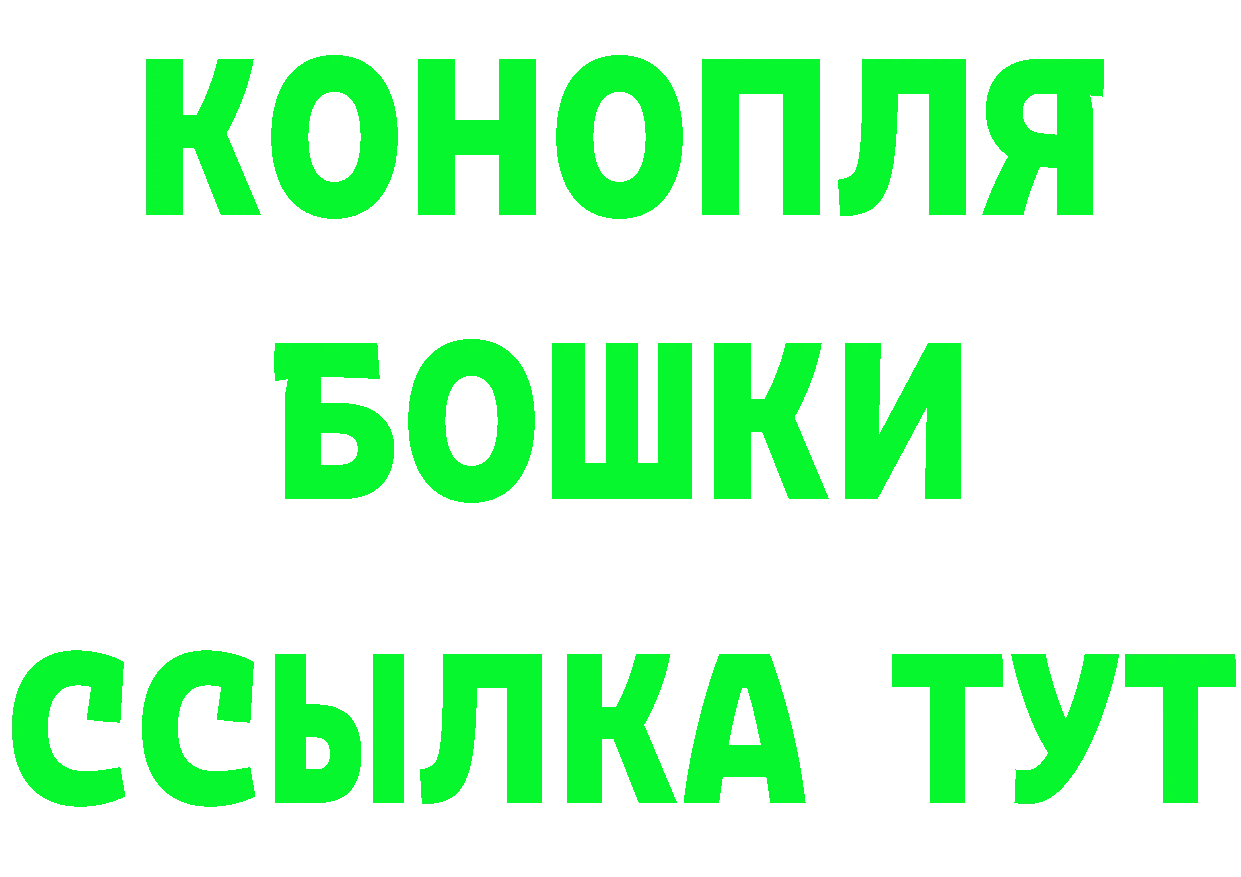 КОНОПЛЯ
БОШКИ
ССЫЛКА ТУТ